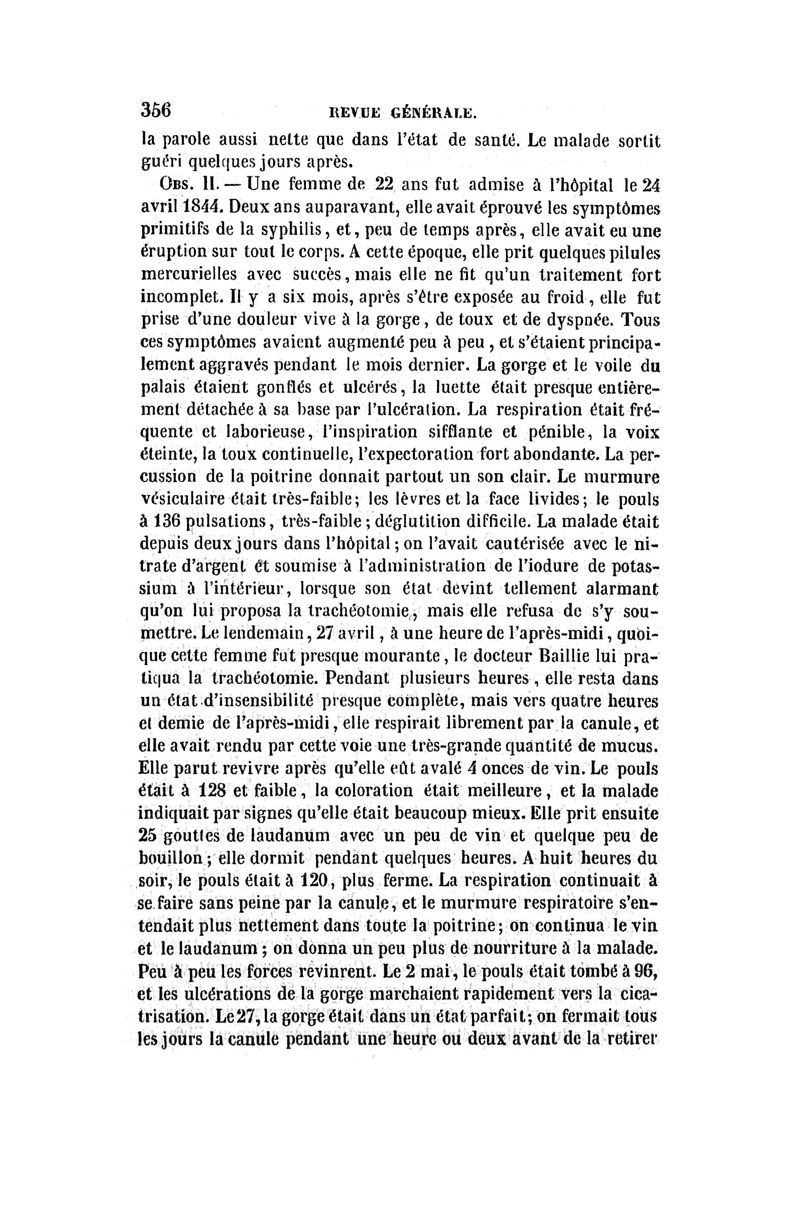 356 REVUE GÉNÉRALE.

la parole aussi nette que dans l'état de santé. Le malade sortit guéri quelques jours après.

Obs. II. — Une femme de 22 ans fut admise à l'hôpital le 24 avril 1844. Deux ans auparavant, elle avait éprouvé les symptômes primitifs de la syphilis, et, peu de temps après, elle avait eu une éruption sur tout le corps. A cette époque, elle prit quelques pilules mercurielles avec succès, mais elle ne fit qu'un traitement fort incomplet. Il y a six mois, après s'être exposée au froid, elle fut prise d'une douleur vive à la gorge, de toux et de dyspnée. Tous ces symptômes avaient augmenté peu à peu, et s'étaient principalement aggravés pendant le mois dernier. La gorge et le voile du palais étaient gonflés et ulcérés, la luette était presque entièrement détachée à sa base par l'ulcération. La respiration était fréquente et laborieuse, l'inspiration sifflante et pénible, la voix éteinte, la toux continuelle, l'expectoration fort abondante. La percussion de la poitrine donnait partout un son clair. Le murmure vésiculaire était très-faible; les lèvres et la face livides; le pouls à 136 pulsations, très-faible; déglutition difficile. La malade était depuis deux jours dans l'hôpital; on l'avait cautérisée avec le nitrate d'argent et soumise à l'administration de l'iodure de potassium à l'intérieur, lorsque son état devint tellement alarmant qu'on lui proposa la trachéotomie, mais elle refusa de s'y soumettre. Le lendemain, 27 avril, à une heure de l'après-midi, quoique cette femme fut presque mourante, le docteur Baillie lui pratiqua la trachéotomie. Pendant plusieurs heures, elle resta dans un état d'insensibilité presque complète, mais vers quatre heures et demie de l'après-midi, elle respirait librement par la canule, et elle avait rendu par cette voie une très-grande quantité de mucus. Elle parut revivre après qu'elle eût avalé 4 onces de vin. Le pouls était à 128 et faible, la coloration était meilleure, et la malade indiquait par signes qu'elle était beaucoup mieux. Elle prit ensuite 25 gouttes de laudanum avec un peu de vin et quelque peu de bouillon; elle dormit pendant quelques heures. A huit heures du soir, le pouls était à 120, plus ferme. La respiration continuait à se faire sans peine par la canule, et le murmure respiratoire s'entendait plus nettement dans toute la poitrine; on continua le vin et le laudanum; on donna un peu plus de nourriture à la malade. Peu à peu les forces revinrent. Le 2 mai, le pouls était tombé à 96, et les ulcérations de la gorge marchaient rapidement vers la cicatrisation. Le 27, la gorge était dans un état parfait; on fermait tous les jours la canule pendant une heure ou deux avant de la retirer